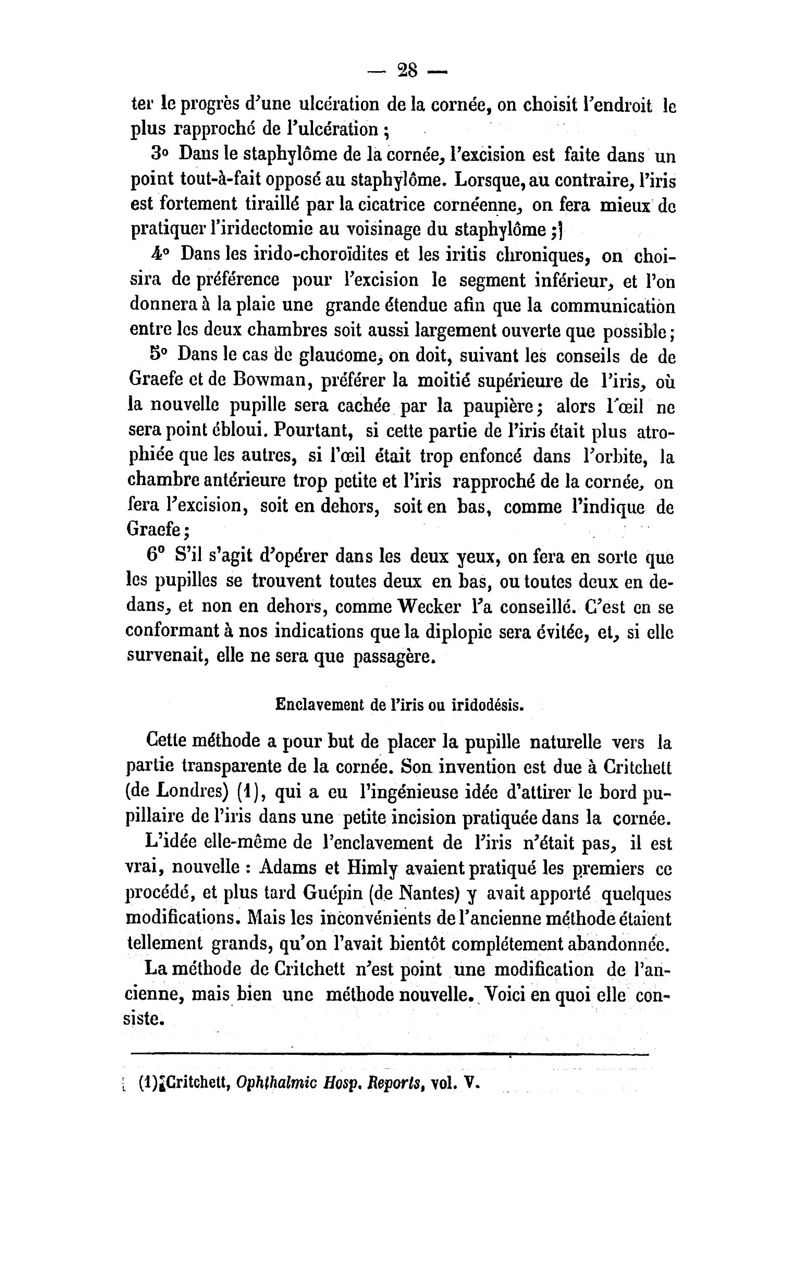 — 28 —

ter le progrès d'une ulcération de la cornée, on choisit l'endroit le plus rapproché de l'ulcération ;

3° Dans le staphylôme de la cornée, l'excision est faite dans un point tout-à-fait opposé au staphylôme. Lorsque, au contraire, l'iris est fortement tiraillé par la cicatrice cornéenne, on fera mieux de pratiquer l'iridectomie au voisinage du staphylôme ;]

4° Dans les irido-choroïdites et les iritis chroniques, on choisira de préférence pour l'excision le segment inférieur, et l'on donnera à la plaie une grande étendue afin que la communication entre les deux chambres soit aussi largement ouverte que possible ;

5° Dans le cas de glaucome, on doit, suivant les conseils de de Graefe et de Bowman, préférer la moitié supérieure de l'iris, où la nouvelle pupille sera cachée par la paupière ; alors l'œil ne sera point ébloui. Pourtant, si cette partie de l'iris était plus atrophiée que les autres, si l'œil était trop enfoncé dans l'orbite, la chambre antérieure trop petite et l'iris rapproché de la cornée, on fera l'excision, soit en dehors, soit en bas, comme l'indique de Graefe ;

6° S'il s'agit d'opérer dans les deux yeux, on fera en sorte que les pupilles se trouvent toutes deux en bas, ou toutes deux en dedans, et non en dehors, comme Wecker l'a conseillé. C'est en se conformant à nos indications que la diplopie sera évitée, et, si elle survenait, elle ne sera que passagère.

Enclavement de l'iris ou iridodésis.

Cette méthode a pour but de placer la pupille naturelle vers la partie transparente de la cornée. Son invention est due à Critchett (de Londres) (1), qui a eu l'ingénieuse idée d'attirer le bord pupillaire de l'iris dans une petite incision pratiquée dans la cornée. L'idée elle-même de l'enclavement de l'iris n'était pas, il est vrai, nouvelle : Adams et Himly avaient pratiqué les premiers ce procédé, et plus tard Guépin (de Nantes) y avait apporté quelques modifications. Mais les inconvénients de l'ancienne méthode étaient tellement grands, qu'on l'avait bientôt complétement abandonnée.

La méthode de Critchett n'est point une modification de l'ancienne, mais bien une méthode nouvelle. Voici en quoi elle consiste.

(1) Critchett, Ophthalmic Hosp. Reports, vol. V.